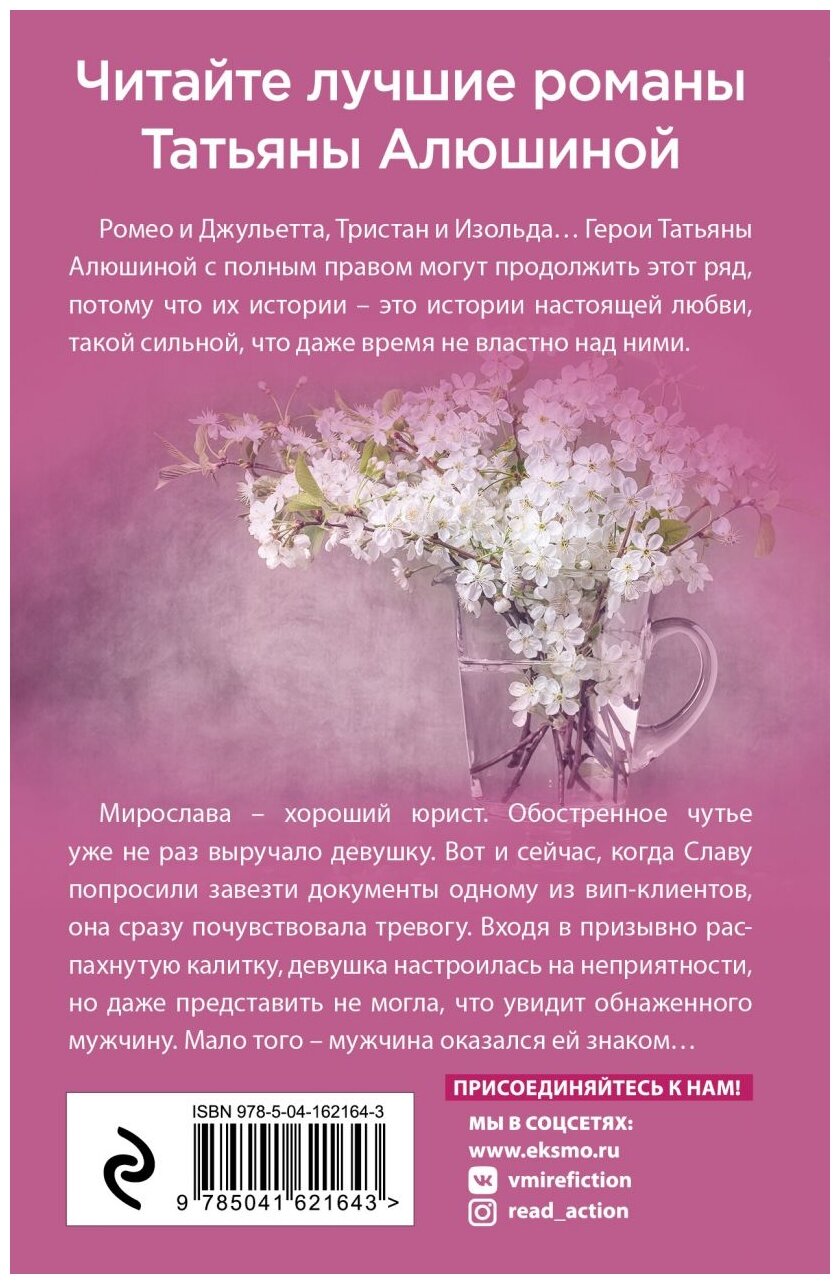 Читайте лучшие романы Татьяны Алюшиной

Ромео и Джульетта, Тристан и Изольда… Герои Татьяны Алюшиной с полным правом могут продолжить этот ряд, потому что их истории – это истории настоящей любви, такой сильной, что даже время не властно над ними.

Мирослава – хороший юрист. Обостренное чутье уже не раз выручало девушку. Вот и сейчас, когда Славу попросили завезти документы одному из вип-клиентов, она сразу почувствовала тревогу. Входя в призывно распахнутую калитку, девушка настроилась на неприятности, но даже представить не могла, что увидит обнаженного мужчину. Мало того – мужчина оказался ей знаком…

ISBN 978-5-04-162164-3

9 785041 621643 >

ПРИСОЕДИНЯЙТЕСЬ К НАМ!

МЫ В СОЦСЕТЯХ:
www.eksmo.ru
vmirefiction
read_action